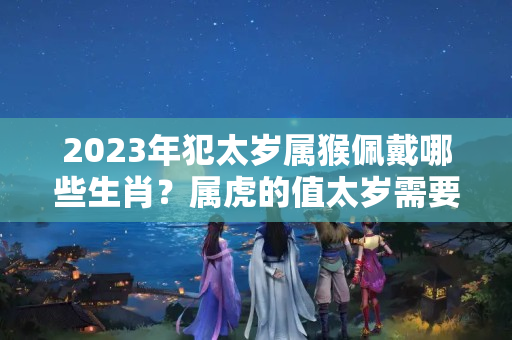 2023年犯太岁属猴佩戴哪些生肖？属虎的值太岁需要